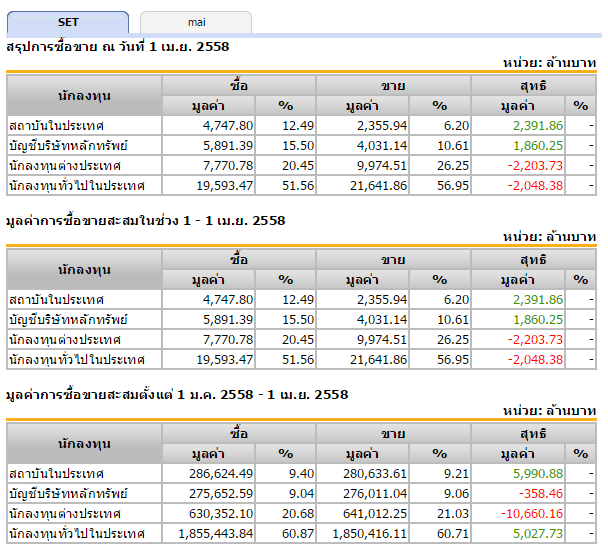 SET mai

สรุปการซื้อขาย ณ วันที่ 1 เม.ย. 2558

หน่วย: ล้านบาท

| นักลงทุน | ซื้อ มูลค่า | ซื้อ % | ขาย มูลค่า | ขาย % | สุทธิ มูลค่า | สุทธิ % |
|---|---|---|---|---|---|---|
| สถาบันในประเทศ | 4,747.80 | 12.49 | 2,355.94 | 6.20 | 2,391.86 | - |
| บัญชีบริษัทหลักทรัพย์ | 5,891.39 | 15.50 | 4,031.14 | 10.61 | 1,860.25 | - |
| นักลงทุนต่างประเทศ | 7,770.78 | 20.45 | 9,974.51 | 26.25 | -2,203.73 | - |
| นักลงทุนทั่วไปในประเทศ | 19,593.47 | 51.56 | 21,641.86 | 56.95 | -2,048.38 | - |

มูลค่าการซื้อขายสะสมในช่วง 1 - 1 เม.ย. 2558

หน่วย: ล้านบาท

| นักลงทุน | ซื้อ มูลค่า | ซื้อ % | ขาย มูลค่า | ขาย % | สุทธิ มูลค่า | สุทธิ % |
|---|---|---|---|---|---|---|
| สถาบันในประเทศ | 4,747.80 | 12.49 | 2,355.94 | 6.20 | 2,391.86 | - |
| บัญชีบริษัทหลักทรัพย์ | 5,891.39 | 15.50 | 4,031.14 | 10.61 | 1,860.25 | - |
| นักลงทุนต่างประเทศ | 7,770.78 | 20.45 | 9,974.51 | 26.25 | -2,203.73 | - |
| นักลงทุนทั่วไปในประเทศ | 19,593.47 | 51.56 | 21,641.86 | 56.95 | -2,048.38 | - |

มูลค่าการซื้อขายสะสมตั้งแต่ 1 ม.ค. 2558 - 1 เม.ย. 2558

หน่วย: ล้านบาท

| นักลงทุน | ซื้อ มูลค่า | ซื้อ % | ขาย มูลค่า | ขาย % | สุทธิ มูลค่า | สุทธิ % |
|---|---|---|---|---|---|---|
| สถาบันในประเทศ | 286,624.49 | 9.40 | 280,633.61 | 9.21 | 5,990.88 | - |
| บัญชีบริษัทหลักทรัพย์ | 275,652.59 | 9.04 | 276,011.04 | 9.06 | -358.46 | - |
| นักลงทุนต่างประเทศ | 630,352.10 | 20.68 | 641,012.25 | 21.03 | -10,660.16 | - |
| นักลงทุนทั่วไปในประเทศ | 1,855,443.84 | 60.87 | 1,850,416.11 | 60.71 | 5,027.73 | - |